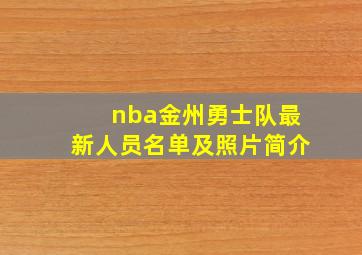 nba金州勇士队最新人员名单及照片简介